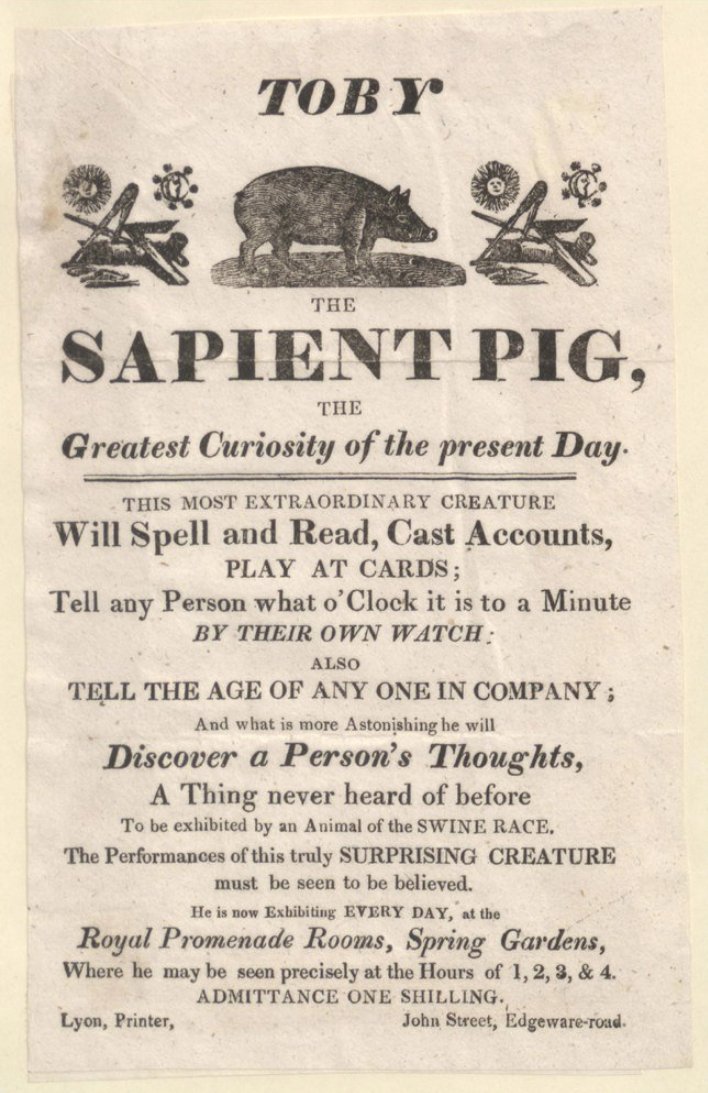 TOBY

THE

SAPIENT PIG,

THE

Greatest Curiosity of the present Day.

THIS MOST EXTRAORDINARY CREATURE

Will Spell and Read, Cast Accounts,

PLAY AT CARDS;

Tell any Person what o'Clock it is to a Minute

BY THEIR OWN WATCH:

ALSO

TELL THE AGE OF ANY ONE IN COMPANY;

And what is more Astonishing he will

Discover a Person's Thoughts,

A Thing never heard of before

To be exhibited by an Animal of the SWINE RACE.

The Performances of this truly SURPRISING CREATURE must be seen to be believed.

He is now Exhibiting EVERY DAY, at the

Royal Promenade Rooms, Spring Gardens,

Where he may be seen precisely at the Hours of 1, 2, 3, & 4.

ADMITTANCE ONE SHILLING.

Lyon, Printer, John Street, Edgeware-road.